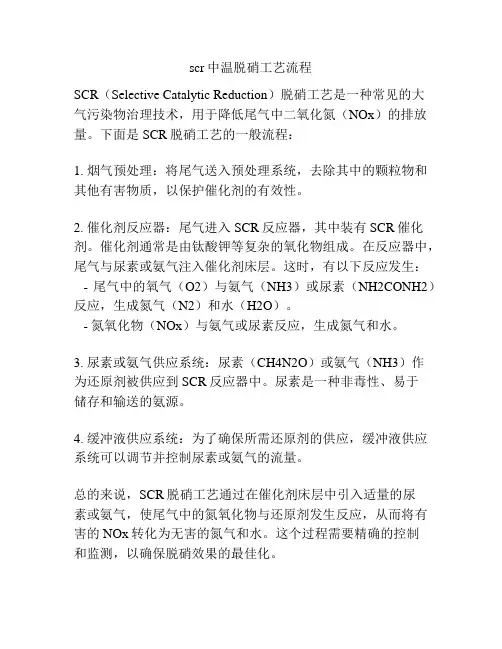 scr 中温脱硝工艺流程

SCR（Selective Catalytic Reduction）脱硝工艺是一种常见的大气污染物治理技术，用于降低尾气中二氧化氮（NOx）的排放量。下面是 SCR 脱硝工艺的一般流程：

1. 烟气预处理：将尾气送入预处理系统，去除其中的颗粒物和其他有害物质，以保护催化剂的有效性。

2. 催化剂反应器：尾气进入 SCR 反应器，其中装有 SCR 催化剂。催化剂通常是由钛酸钾等复杂的氧化物组成。在反应器中，尾气与尿素或氨气注入催化剂床层。这时，有以下反应发生：
- 尾气中的氧气（O2）与氨气（NH3）或尿素（NH2CONH2）反应，生成氮气（N2）和水（H2O）。
- 氮氧化物（NOx）与氨气或尿素反应，生成氮气和水。

3. 尿素或氨气供应系统：尿素（CH4N2O）或氨气（NH3）作为还原剂被供应到 SCR 反应器中。尿素是一种非毒性、易于储存和输送的氨源。

4. 缓冲液供应系统：为了确保所需还原剂的供应，缓冲液供应系统可以调节并控制尿素或氨气的流量。

总的来说，SCR 脱硝工艺通过在催化剂床层中引入适量的尿素或氨气，使尾气中的氮氧化物与还原剂发生反应，从而将有害的 NOx 转化为无害的氮气和水。这个过程需要精确的控制和监测，以确保脱硝效果的最佳化。